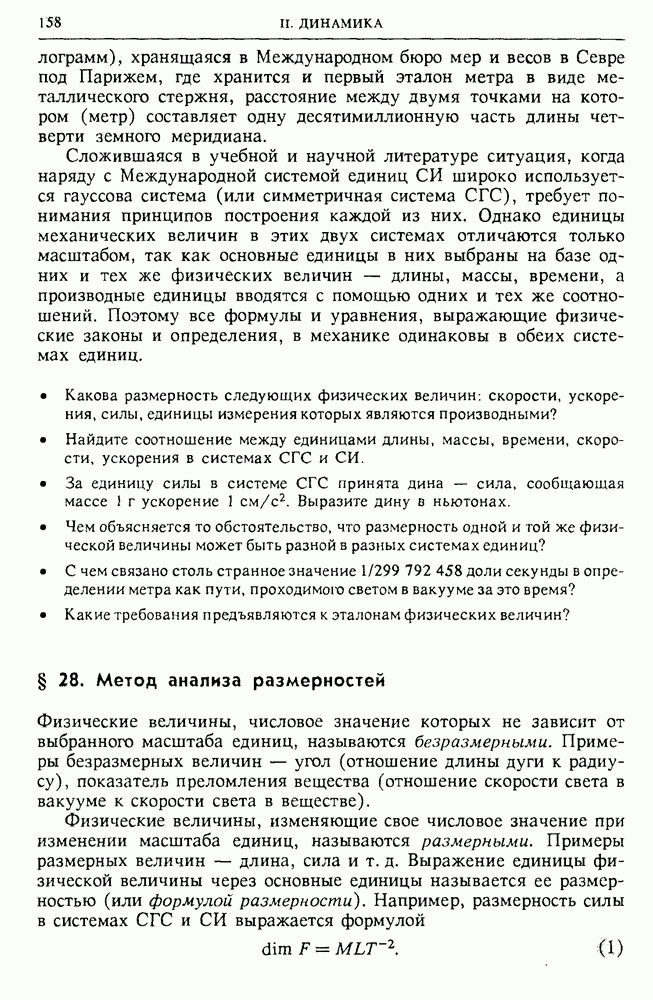 158 II. ДИНАМИКА

лограмм), хранящаяся в Международном бюро мер и весов в Севре под Парижем, где хранится и первый эталон метра в виде металлического стержня, расстояние между двумя точками на котором (метр) составляет одну десятимиллионную часть длины четверти земного меридиана.

Сложившаяся в учебной и научной литературе ситуация, когда наряду с Международной системой единиц СИ широко используется гауссова система (или симметричная система СГС), требует понимания принципов построения каждой из них. Однако единицы механических величин в этих двух системах отличаются только масштабом, так как основные единицы в них выбраны на базе одних и тех же физических величин — длины, массы, времени, а производные единицы вводятся с помощью одних и тех же соотношений. Поэтому все формулы и уравнения, выражающие физические законы и определения, в механике одинаковы в обеих системах единиц.

• Какова размерность следующих физических величин: скорости, ускорения, силы, единицы измерения которых являются производными?

• Найдите соотношение между единицами длины, массы, времени, скорости, ускорения в системах СГС и СИ.

• За единицу силы в системе СГС принята дина — сила, сообщающая массе 1 г ускорение 1 см/с$^2$. Выразите дину в ньютонах.

• Чем объясняется то обстоятельство, что размерность одной и той же физической величины может быть разной в разных системах единиц?

• С чем связано столь странное значение 1/299 792 458 доли секунды в определении метра как пути, проходимого светом в вакууме за это время?

• Какие требования предъявляются к эталонам физических величин?

§ 28. Метод анализа размерностей

Физические величины, числовое значение которых не зависит от выбранного масштаба единиц, называются безразмерными. Примеры безразмерных величин — угол (отношение длины дуги к радиусу), показатель преломления вещества (отношение скорости света в вакууме к скорости света в веществе).

Физические величины, изменяющие свое числовое значение при изменении масштаба единиц, называются размерными. Примеры размерных величин — длина, сила и т. д. Выражение единицы физической величины через основные единицы называется ее размерностью (или формулой размерности). Например, размерность силы в системах СГС и СИ выражается формулой

$\dim F = MLT^{-2}$. (1)